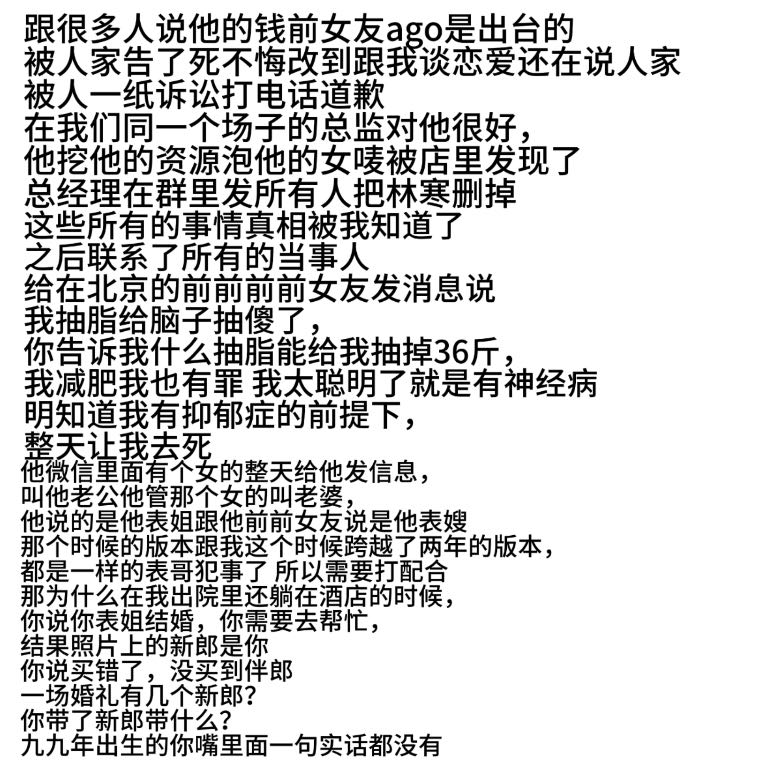 跟很多人说他的钱前女友ago是出台的
被人家告了死不悔改到跟我谈恋爱还在说人家
被人一纸诉讼打电话道歉
在我们同一个场子的总监对他很好，
他挖他的资源泡他的女唛被店里发现了
总经理在群里发所有人把林寒删掉
这些所有的事情真相被我知道了
之后联系了所有的当事人
给在北京的前前前前女友发消息说
我抽脂给脑子抽傻了，
你告诉我什么抽脂能给我抽掉36斤，
我减肥我也有罪 我太聪明了就是有神经病
明知道我有抑郁症的前提下，
整天让我去死
他微信里面有个女的整天给他发信息，
叫他老公他管那个女的叫老婆，
他说的是他表姐跟他前前女友说是他表嫂
那个时候的版本跟我这个时候跨越了两年的版本，
都是一样的表哥犯事了 所以需要打配合
那为什么在我出院里还躺在酒店的时候，
你说你表姐结婚，你需要去帮忙，
结果照片上的新郎是你
你说买错了，没买到伴郎
一场婚礼有几个新郎?
你带了新郎带什么?
九九年出生的你嘴里面一句实话都没有